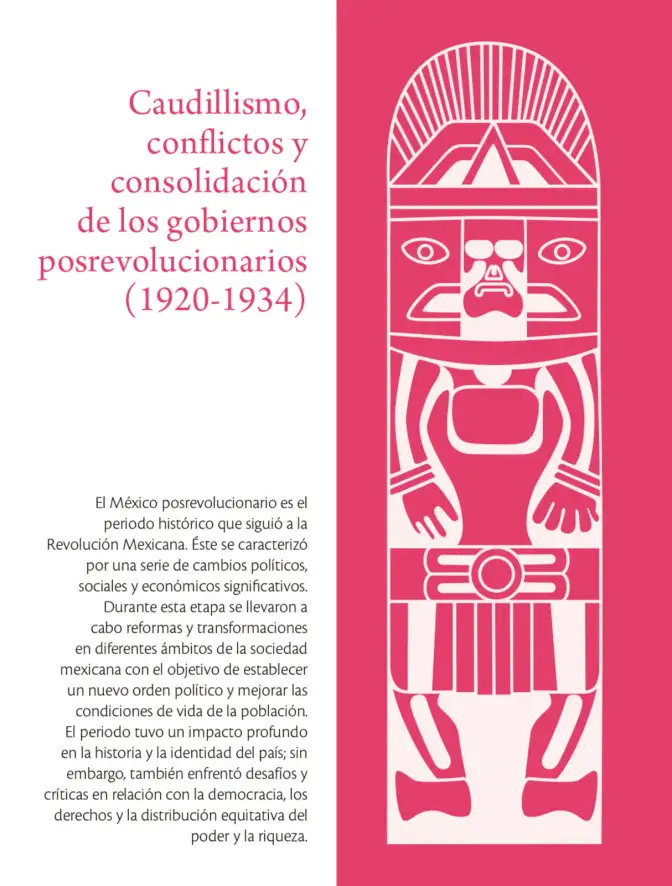 Caudillismo, conflictos y consolidación de los gobiernos posrevolucionarios (1920-1934)

El México posrevolucionario es el periodo histórico que siguió a la Revolución Mexicana. Éste se caracterizó por una serie de cambios políticos, sociales y económicos significativos. Durante esta etapa se llevaron a cabo reformas y transformaciones en diferentes ámbitos de la sociedad mexicana con el objetivo de establecer un nuevo orden político y mejorar las condiciones de vida de la población. El periodo tuvo un impacto profundo en la historia y la identidad del país; sin embargo, también enfrentó desafíos y críticas en relación con la democracia, los derechos y la distribución equitativa del poder y la riqueza.